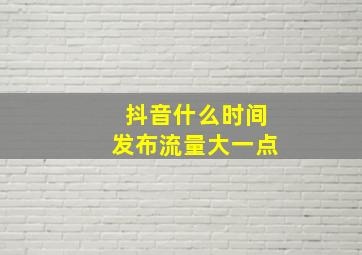 抖音什么时间
发布流量大一点